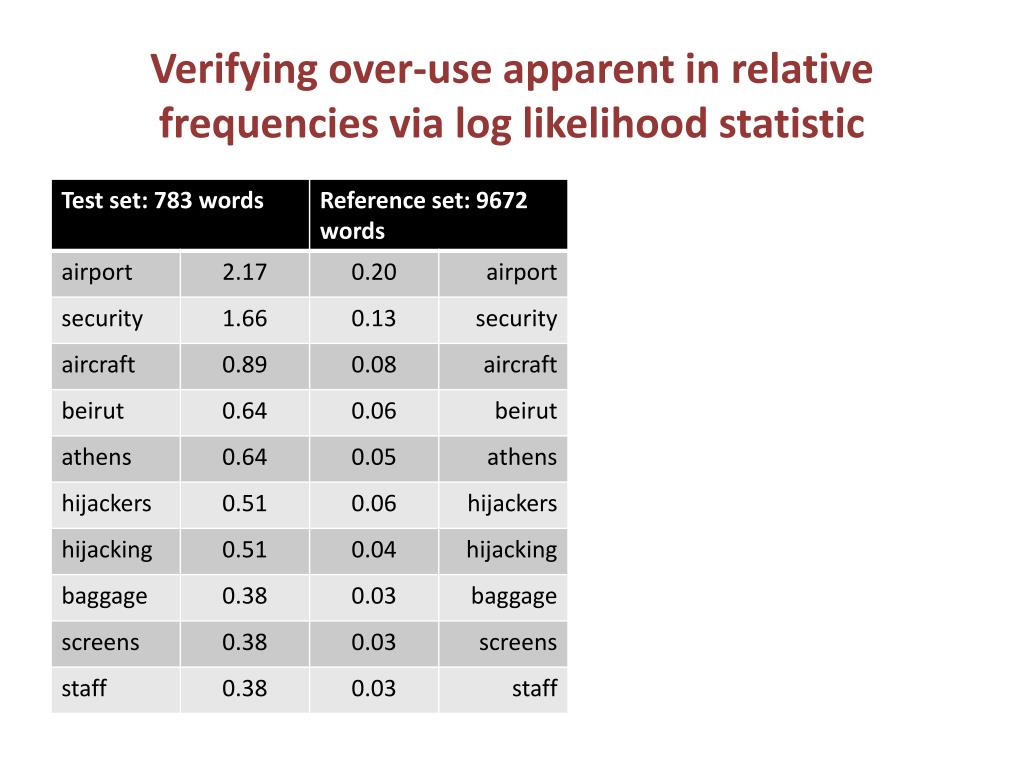 Verifying over-use apparent in relative frequencies via log likelihood statistic

| Test set: 783 words | | Reference set: 9672 words | |
|---|---|---|---|
| airport | 2.17 | 0.20 | airport |
| security | 1.66 | 0.13 | security |
| aircraft | 0.89 | 0.08 | aircraft |
| beirut | 0.64 | 0.06 | beirut |
| athens | 0.64 | 0.05 | athens |
| hijackers | 0.51 | 0.06 | hijackers |
| hijacking | 0.51 | 0.04 | hijacking |
| baggage | 0.38 | 0.03 | baggage |
| screens | 0.38 | 0.03 | screens |
| staff | 0.38 | 0.03 | staff |